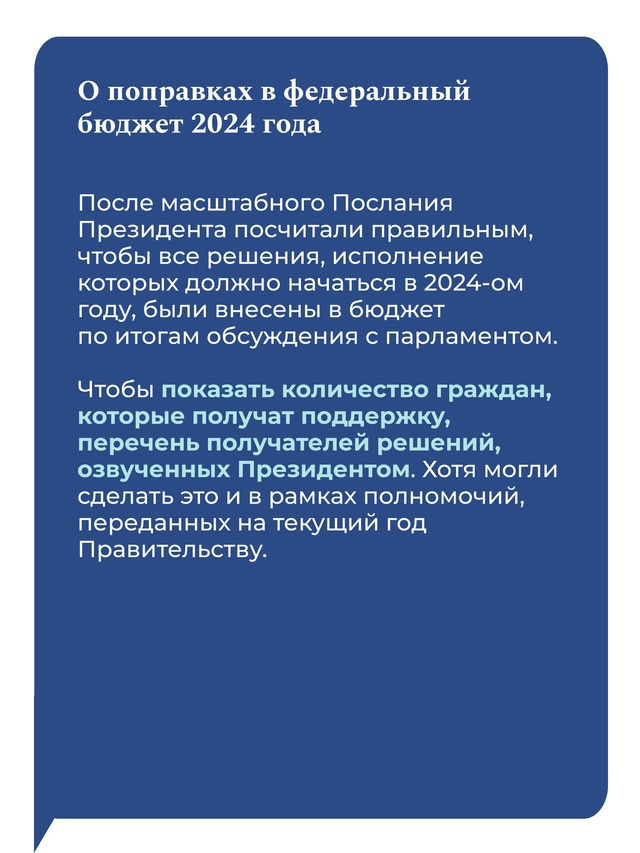 О поправках в федеральный бюджет 2024 года

После масштабного Послания Президента посчитали правильным, чтобы все решения, исполнение которых должно начаться в 2024-ом году, были внесены в бюджет по итогам обсуждения с парламентом.

Чтобы показать количество граждан, которые получат поддержку, перечень получателей решений, озвученных Президентом. Хотя могли сделать это и в рамках полномочий, переданных на текущий год Правительству.